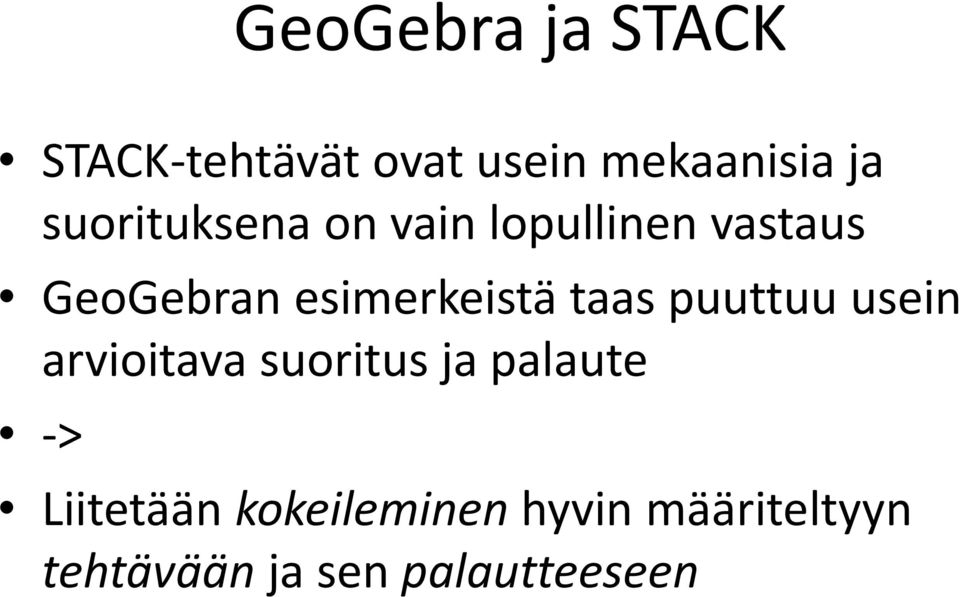 GeoGebra ja STACK

• STACK-tehtävät ovat usein mekaanisia ja suorituksena on vain lopullinen vastaus

• GeoGebran esimerkeistä taas puuttuu usein arvioitava suoritus ja palaute

• ->

• Liitetään kokeileminen hyvin määriteltyyn tehtävään ja sen palautteeseen